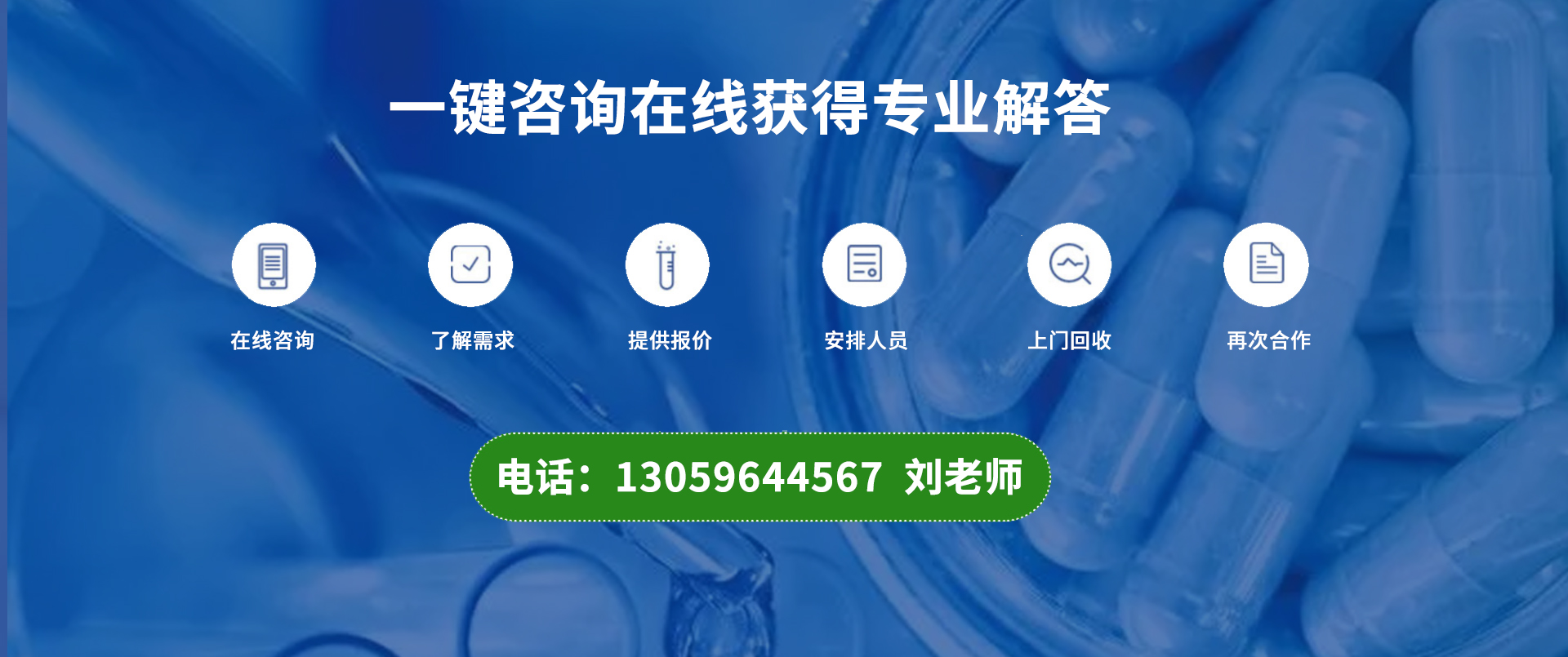 一键咨询在线获得专业解答

在线咨询

了解需求

提供报价

安排人员

上门回收

再次合作

电话：13059644567 刘老师